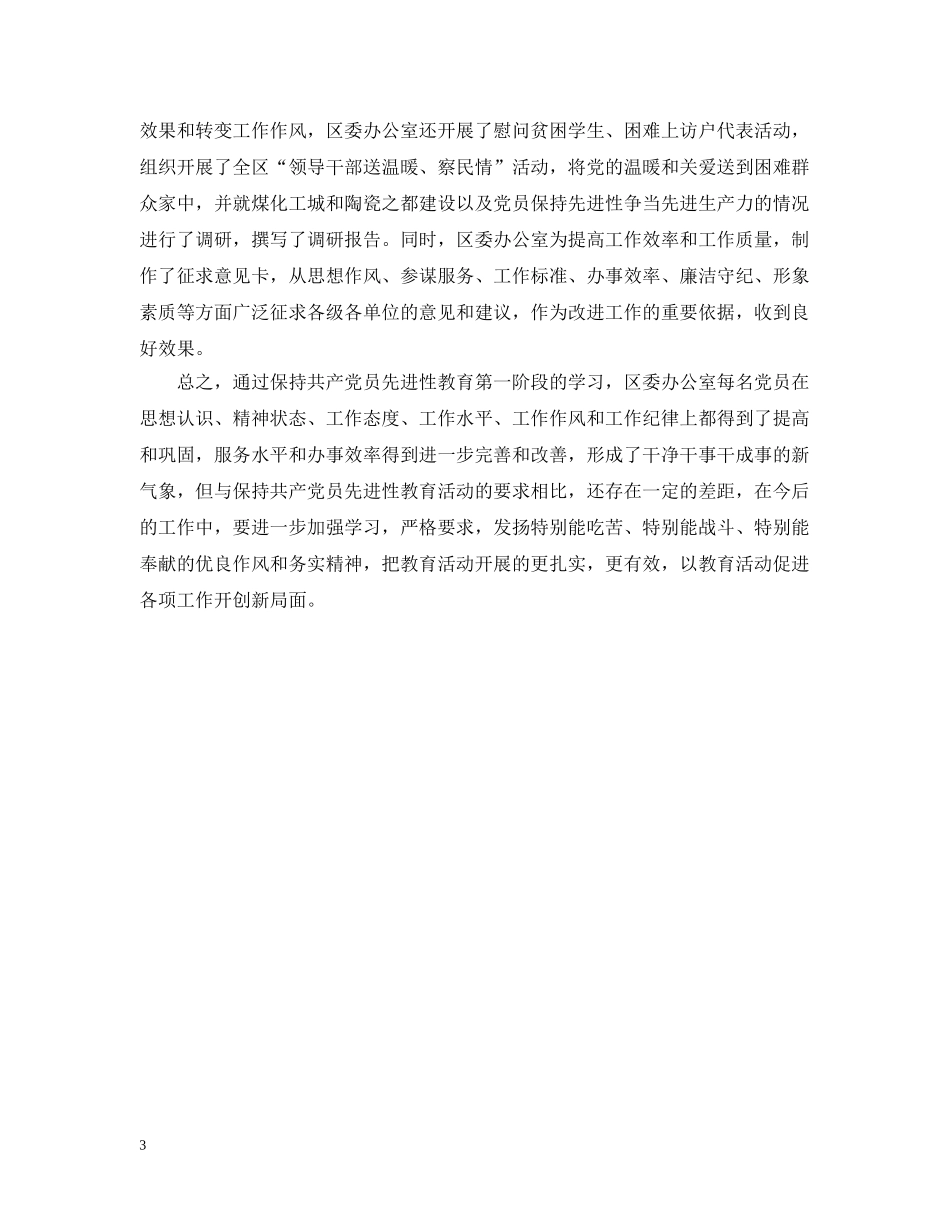 效果和转变工作作风，区委办公室还开展了慰问贫困学生、困难上访户代表活动，组织开展了全区“领导干部送温暖、察民情”活动，将党的温暖和关爱送到困难群众家中，并就煤化工城和陶瓷之都建设以及党员保持先进性争当先进生产力的情况进行了调研，撰写了调研报告。同时，区委办公室为提高工作效率和工作质量，制作了征求意见卡，从思想作风、参谋服务、工作标准、办事效率、廉洁守纪、形象素质等方面广泛征求各级各单位的意见和建议，作为改进工作的重要依据，收到良好效果。

总之，通过保持共产党员先进性教育第一阶段的学习，区委办公室每名党员在思想认识、精神状态、工作态度、工作水平、工作作风和工作纪律上都得到了提高和巩固，服务水平和办事效率得到进一步完善和改善，形成了干净干事干成事的新气象，但与保持共产党员先进性教育活动的要求相比，还存在一定的差距，在今后的工作中，要进一步加强学习，严格要求，发扬特别能吃苦、特别能战斗、特别能奉献的优良作风和务实精神，把教育活动开展的更扎实，更有效，以教育活动促进各项工作开创新局面。

3